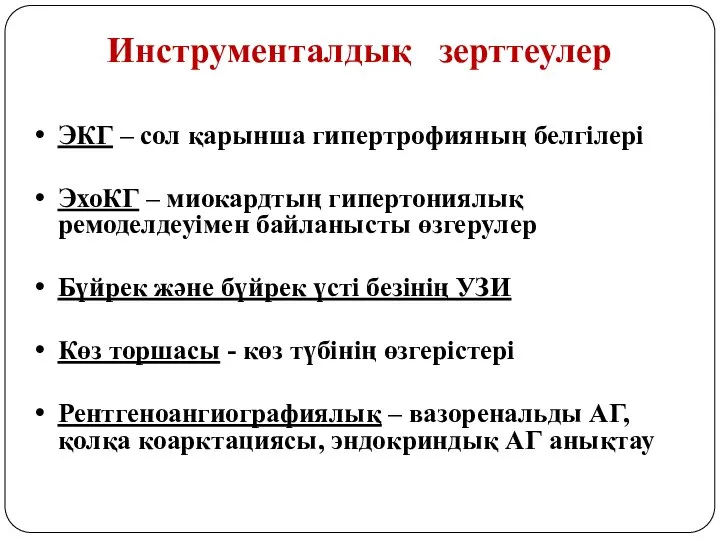 Инструменталдық зерттеулер

• ЭКГ – сол қарынша гипертрофияның белгілері

• ЭхоКГ – миокардтың гипертониялық ремоделдеуімен байланысты өзгерулер

• Бүйрек және бүйрек үсті безінің УЗИ

• Көз торшасы - көз түбінің өзгерістері

• Рентгеноангиографиялық – вазоренальды АГ, қолқа коарктациясы, эндокриндық АГ анықтау